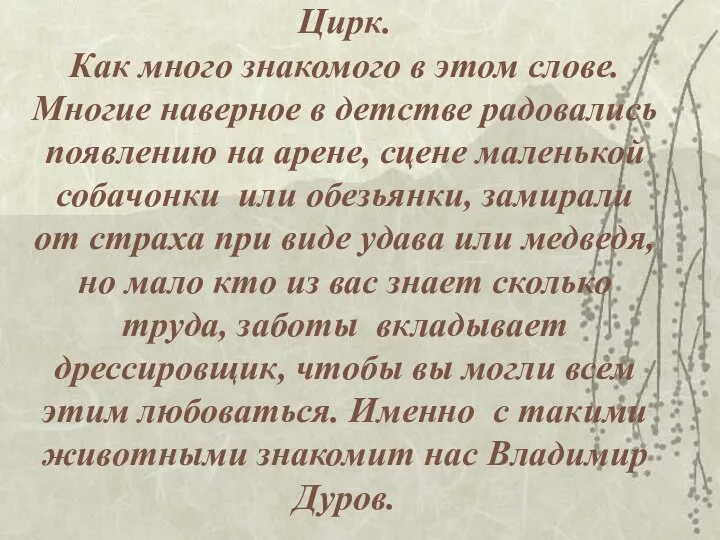 Цирк.
Как много знакомого в этом слове. Многие наверное в детстве радовались появлению на арене, сцене маленькой собачонки или обезьянки, замирали от страха при виде удава или медведя, но мало кто из вас знает сколько труда, заботы вкладывает дрессировщик, чтобы вы могли всем этим любоваться. Именно с такими животными знакомит нас Владимир Дуров.